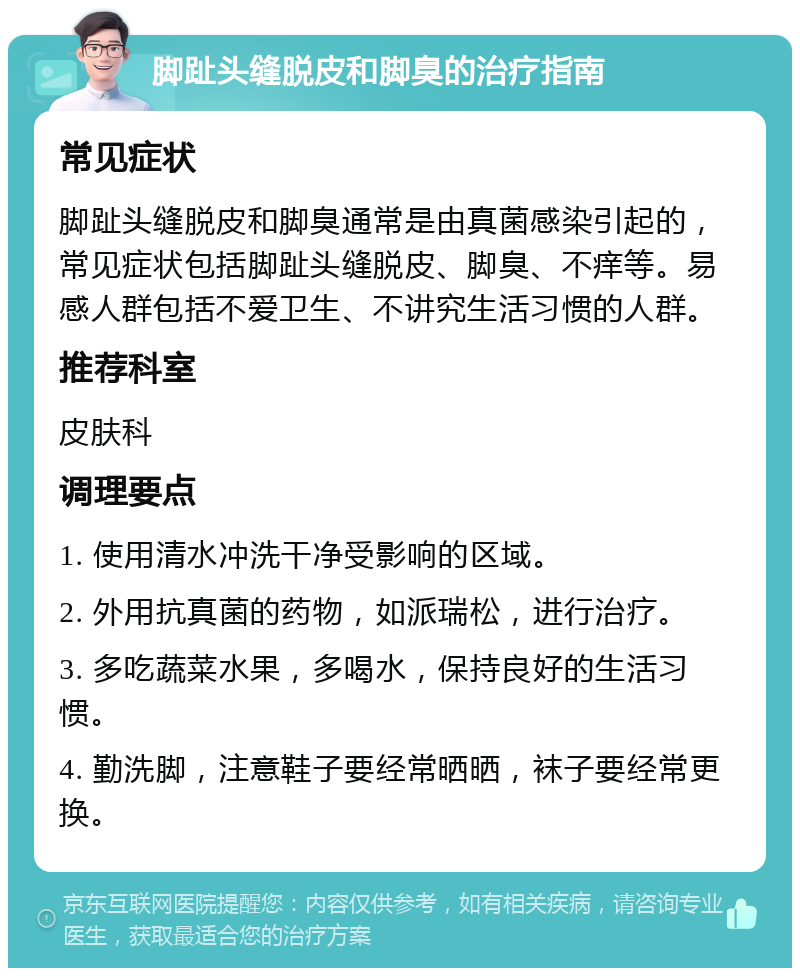 脚趾头缝脱皮和脚臭的治疗指南

常见症状

脚趾头缝脱皮和脚臭通常是由真菌感染引起的，常见症状包括脚趾头缝脱皮、脚臭、不痒等。易感人群包括不爱卫生、不讲究生活习惯的人群。

推荐科室

皮肤科

调理要点

1. 使用清水冲洗干净受影响的区域。

2. 外用抗真菌的药物，如派瑞松，进行治疗。

3. 多吃蔬菜水果，多喝水，保持良好的生活习惯。

4. 勤洗脚，注意鞋子要经常晒晒，袜子要经常更换。

京东互联网医院提醒您：内容仅供参考，如有相关疾病，请咨询专业医生，获取最适合您的治疗方案